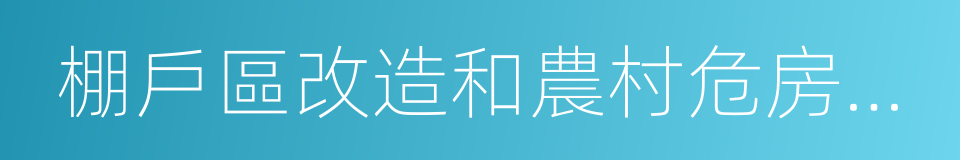 棚戶區改造和農村危房…